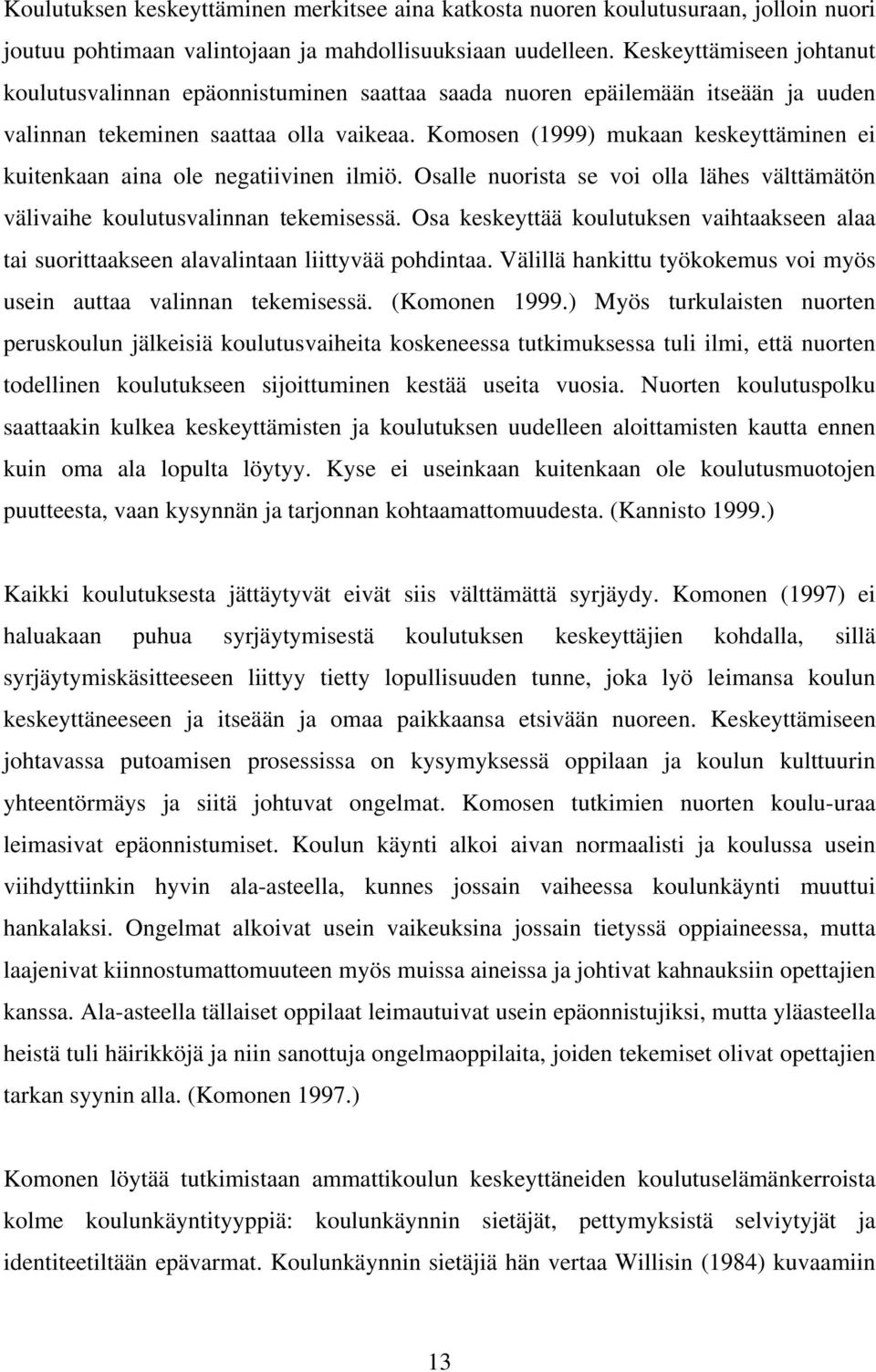 Koulutuksen keskeyttäminen merkitsee aina katkosta nuoren koulutusuraan, jolloin nuori joutuu pohtimaan valintojaan ja mahdollisuuksiaan uudelleen. Keskeyttämiseen johtanut koulutusvalinnan epäonnistuminen saattaa saada nuoren epäilemään itseään ja uuden valinnan tekeminen saattaa olla vaikeaa. Komosen (1999) mukaan keskeyttäminen ei kuitenkaan aina ole negatiivinen ilmiö. Osalle nuorista se voi olla lähes välttämätön välivaihe koulutusvalinnan tekemisessä. Osa keskeyttää koulutuksen vaihtaakseen alaa tai suorittaakseen alavalintaan liittyvää pohdintaa. Välillä hankittu työkokemus voi myös usein auttaa valinnan tekemisessä. (Komonen 1999.) Myös turkulaisten nuorten peruskoulun jälkeisiä koulutusvaiheita koskeneessa tutkimuksessa tuli ilmi, että nuorten todellinen koulutukseen sijoittuminen kestää useita vuosia. Nuorten koulutuspolku saattaakin kulkea keskeyttämisten ja koulutuksen uudelleen aloittamisten kautta ennen kuin oma ala lopulta löytyy. Kyse ei useinkaan kuitenkaan ole koulutusmuotojen puutteesta, vaan kysynnän ja tarjonnan kohtaamattomuudesta. (Kannisto 1999.)

Kaikki koulutuksesta jättäytyvät eivät siis välttämättä syrjäydy. Komonen (1997) ei haluakaan puhua syrjäytymisestä koulutuksen keskeyttäjien kohdalla, sillä syrjäytymiskäsitteeseen liittyy tietty lopullisuuden tunne, joka lyö leimansa koulun keskeyttäneeseen ja itseään ja omaa paikkaansa etsivään nuoreen. Keskeyttämiseen johtavassa putoamisen prosessissa on kysymyksessä oppilaan ja koulun kulttuurin yhteentörmäys ja siitä johtuvat ongelmat. Komosen tutkimien nuorten koulu-uraa leimasivat epäonnistumiset. Koulun käynti alkoi aivan normaalisti ja koulussa usein viihdyttiinkin hyvin ala-asteella, kunnes jossain vaiheessa koulunkäynti muuttui hankalaksi. Ongelmat alkoivat usein vaikeuksina jossain tietyssä oppiaineessa, mutta laajenivat kiinnostumattomuuteen myös muissa aineissa ja johtivat kahnauksiin opettajien kanssa. Ala-asteella tällaiset oppilaat leimautuivat usein epäonnistujiksi, mutta yläasteella heistä tuli häirikköjä ja niin sanottuja ongelmaoppilaita, joiden tekemiset olivat opettajien tarkan syynin alla. (Komonen 1997.)

Komonen löytää tutkimistaan ammattikoulun keskeyttäneiden koulutuselämänkerroista kolme koulunkäyntityyppiä: koulunkäynnin sietäjät, pettymyksistä selviytyjät ja identiteetiltään epävarmat. Koulunkäynnin sietäjiä hän vertaa Willisin (1984) kuvaamiin

13